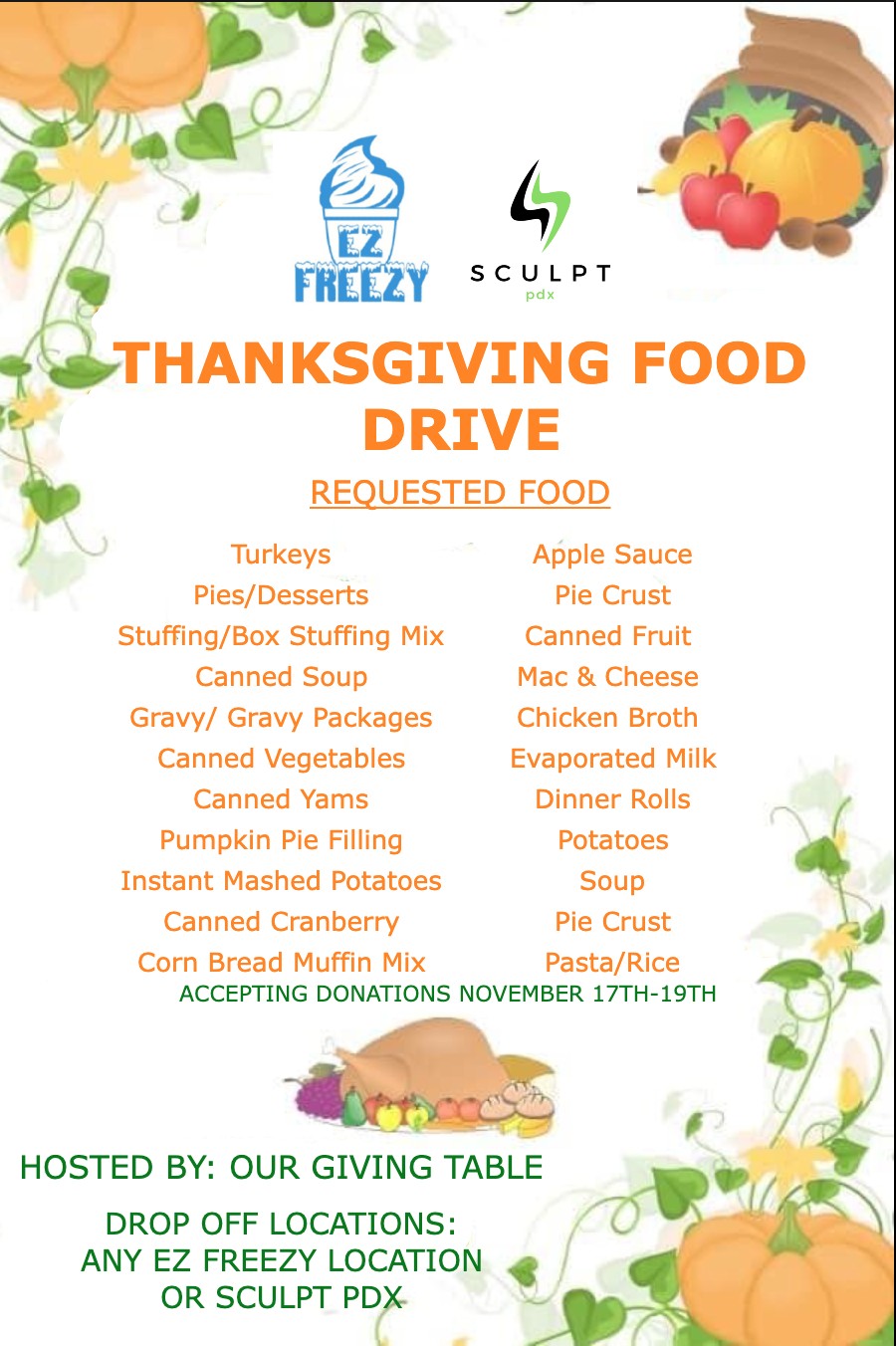 EZ FREEZY

SCULPT
pdx

THANKSGIVING FOOD DRIVE

REQUESTED FOOD

Turkeys
Pies/Desserts
Stuffing/Box Stuffing Mix
Canned Soup
Gravy/ Gravy Packages
Canned Vegetables
Canned Yams
Pumpkin Pie Filling
Instant Mashed Potatoes
Canned Cranberry
Corn Bread Muffin Mix

Apple Sauce
Pie Crust
Canned Fruit
Mac & Cheese
Chicken Broth
Evaporated Milk
Dinner Rolls
Potatoes
Soup
Pie Crust
Pasta/Rice

ACCEPTING DONATIONS NOVEMBER 17TH-19TH

HOSTED BY: OUR GIVING TABLE

DROP OFF LOCATIONS:
ANY EZ FREEZY LOCATION
OR SCULPT PDX